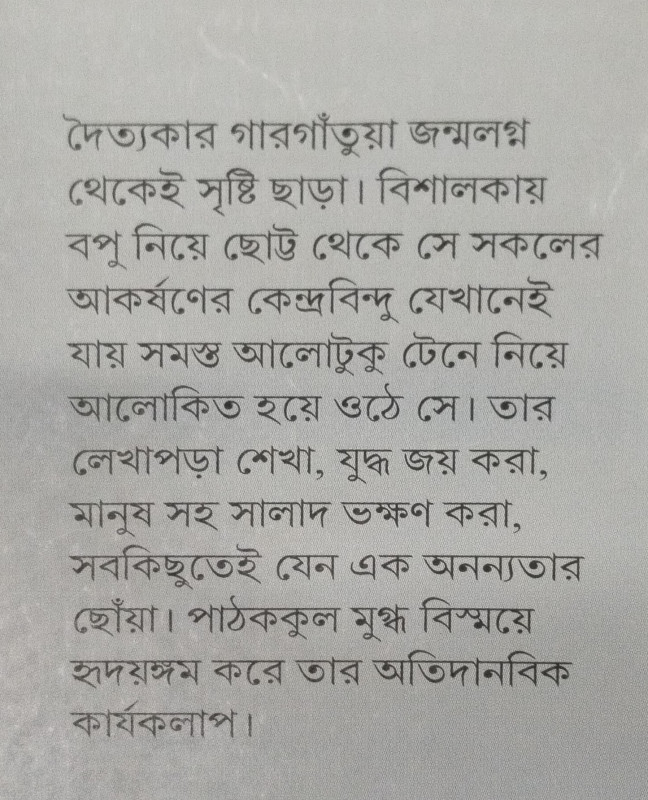 দৈত্যকার গারগাঁতুয়া জন্মলগ্ন থেকেই সৃষ্টি ছাড়া। বিশালকায় বপু নিয়ে ছোট্ট থেকে সে সকলের আকর্ষণের কেন্দ্রবিন্দু যেখানেই যায় সমস্ত আলোটুকু টেনে নিয়ে আলোকিত হয়ে ওঠে সে। তার লেখাপড়া শেখা, যুদ্ধ জয় করা, মানুষ সহ সালাদ ভক্ষণ করা, সবকিছুতেই যেন এক অনন্যতার ছোঁয়া। পাঠককুল মুগ্ধ বিস্ময়ে হৃদয়ঙ্গম করে তার অতিদানবিক কার্যকলাপ।